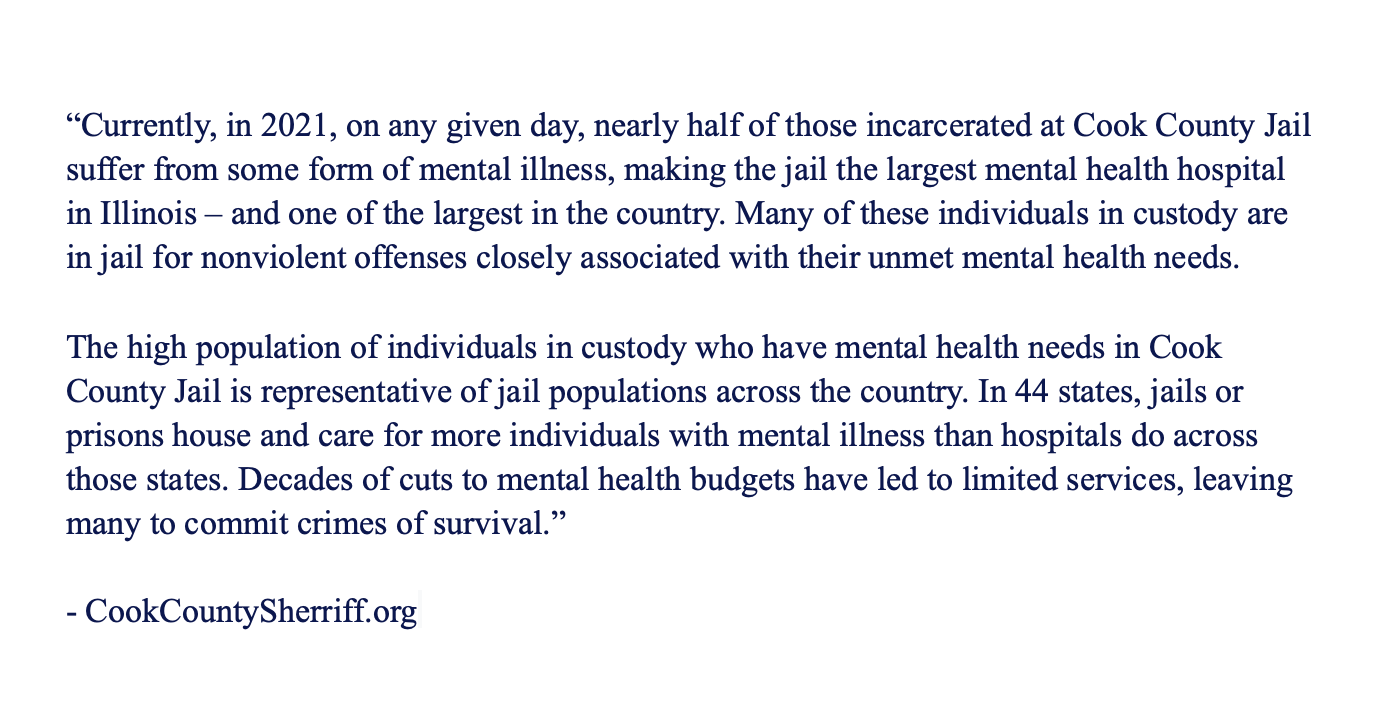 “Currently, in 2021, on any given day, nearly half of those incarcerated at Cook County Jail suffer from some form of mental illness, making the jail the largest mental health hospital in Illinois – and one of the largest in the country. Many of these individuals in custody are in jail for nonviolent offenses closely associated with their unmet mental health needs.

The high population of individuals in custody who have mental health needs in Cook County Jail is representative of jail populations across the country. In 44 states, jails or prisons house and care for more individuals with mental illness than hospitals do across those states. Decades of cuts to mental health budgets have led to limited services, leaving many to commit crimes of survival.”

- CookCountySherriff.org